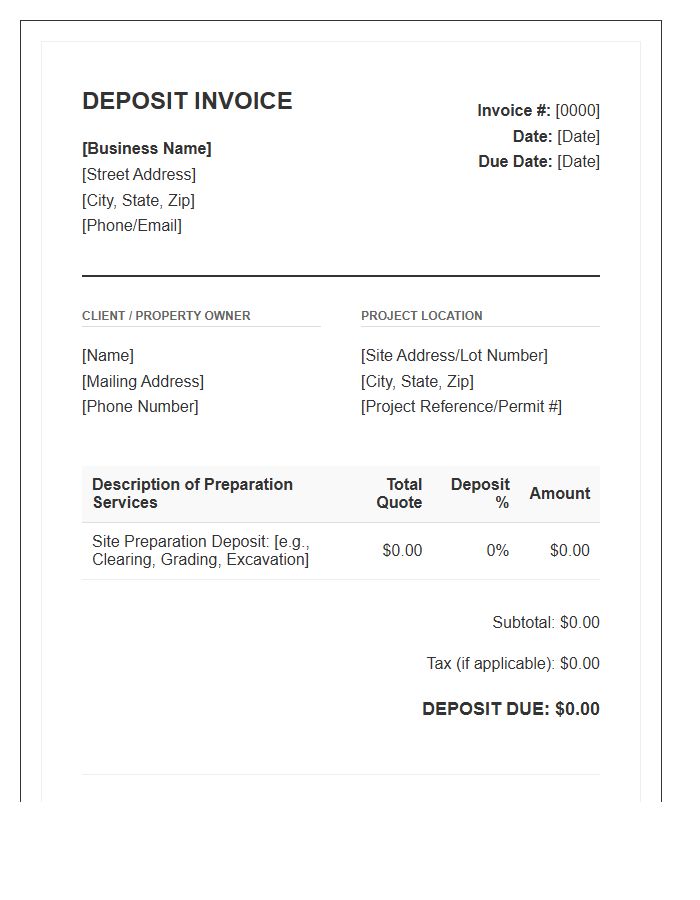 DEPOSIT INVOICE

[Business Name]
[Street Address]
[City, State, Zip]
[Phone/Email]

Invoice #: [0000]
Date: [Date]
Due Date: [Date]

CLIENT / PROPERTY OWNER

[Name]
[Mailing Address]
[Phone Number]

PROJECT LOCATION

[Site Address/Lot Number]
[City, State, Zip]
[Project Reference/Permit #]

| Description of Preparation Services | Total Quote | Deposit % | Amount |
|---|---|---|---|
| Site Preparation Deposit: [e.g., Clearing, Grading, Excavation] | $0.00 | 0% | $0.00 |

Subtotal: $0.00

Tax (if applicable): $0.00

DEPOSIT DUE: $0.00